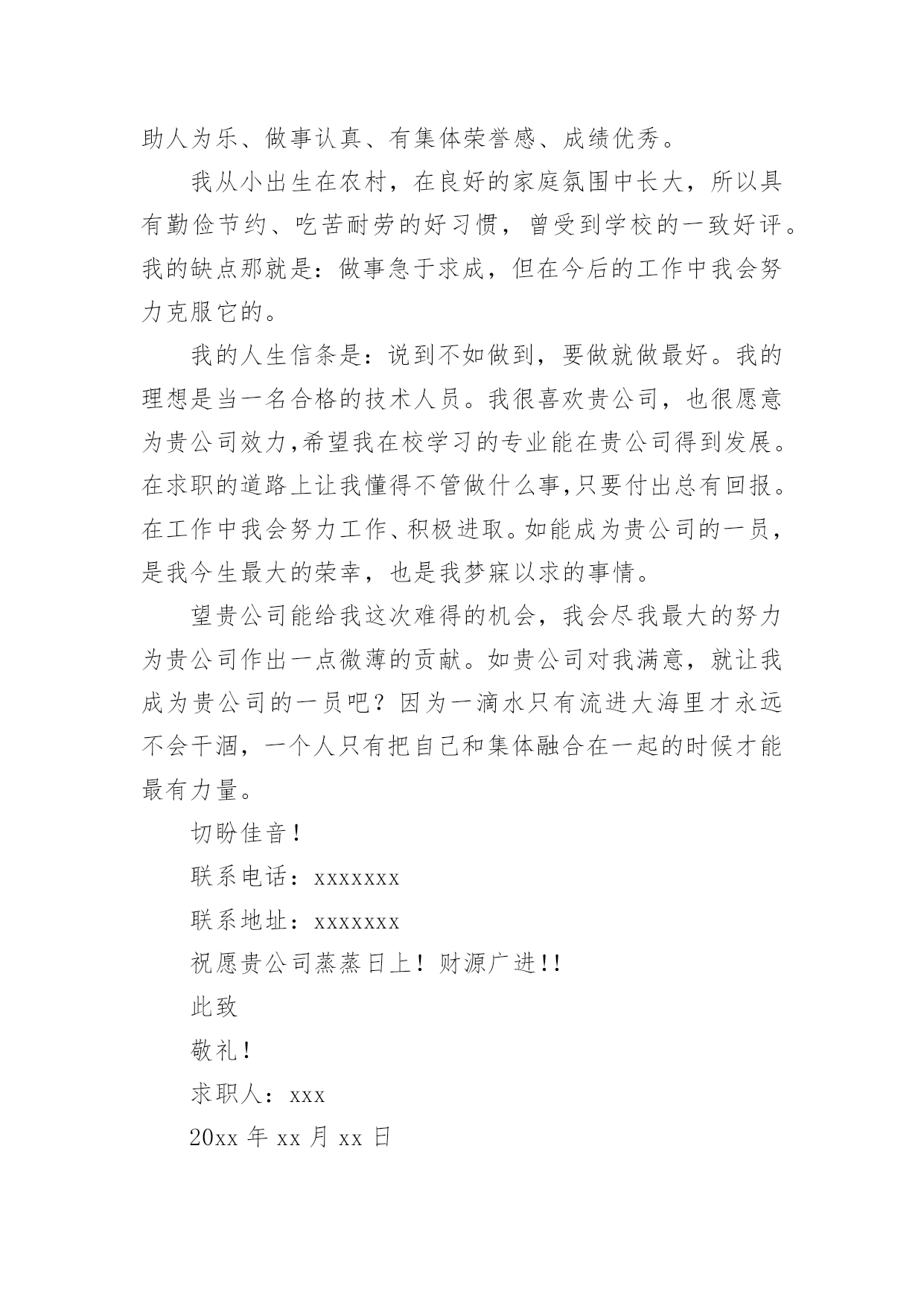 助人为乐、做事认真、有集体荣誉感、成绩优秀。

我从小出生在农村，在良好的家庭氛围中长大，所以具有勤俭节约、吃苦耐劳的好习惯，曾受到学校的一致好评。我的缺点那就是：做事急于求成，但在今后的工作中我会努力克服它的。

我的人生信条是：说到不如做到，要做就做最好。我的理想是当一名合格的技术人员。我很喜欢贵公司，也很愿意为贵公司效力,希望我在校学习的专业能在贵公司得到发展。在求职的道路上让我懂得不管做什么事,只要付出总有回报。在工作中我会努力工作、积极进取。如能成为贵公司的一员，是我今生最大的荣幸，也是我梦寐以求的事情。

望贵公司能给我这次难得的机会，我会尽我最大的努力为贵公司作出一点微薄的贡献。如贵公司对我满意，就让我成为贵公司的一员吧？因为一滴水只有流进大海里才永远不会干涸，一个人只有把自己和集体融合在一起的时候才能最有力量。

切盼佳音！

联系电话：xxxxxxx

联系地址：xxxxxxx

祝愿贵公司蒸蒸日上！财源广进!!

此致

敬礼！

求职人：xxx

20xx 年 xx 月 xx 日